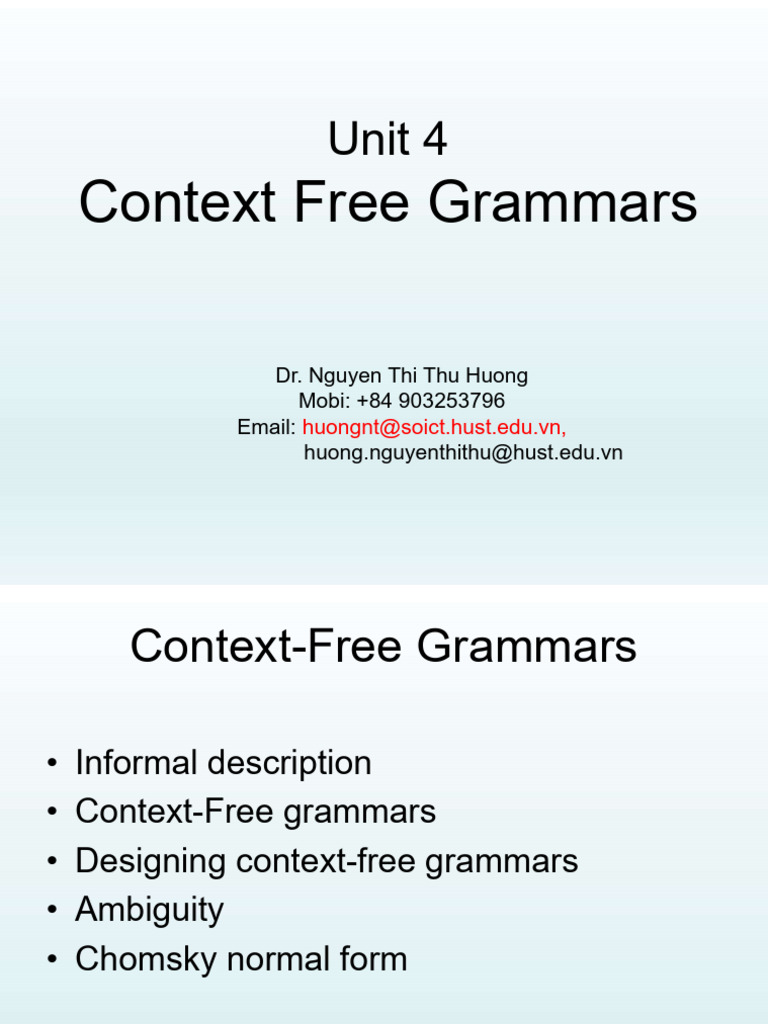 Unit 4
Context Free Grammars

Dr. Nguyen Thi Thu Huong
Mobi: +84 903253796
Email: huongnt@soict.hust.edu.vn,
huong.nguyenthithu@hust.edu.vn

Context-Free Grammars

• Informal description
• Context-Free grammars
• Designing context-free grammars
• Ambiguity
• Chomsky normal form